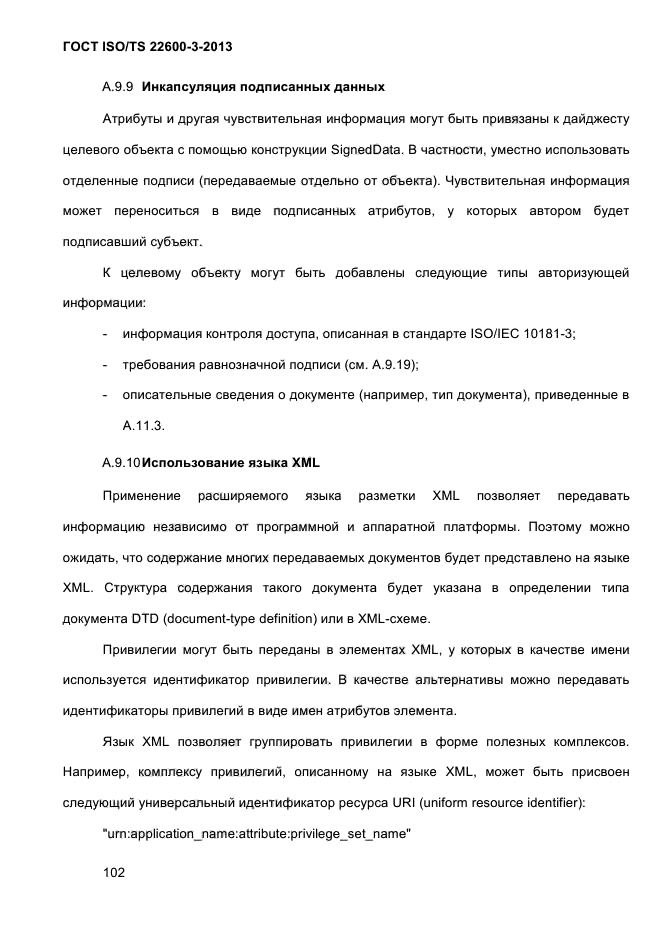 ГОСТ ISO/TS 22600-3-2013

А.9.9 Инкапсуляция подписанных данных

Атрибуты и другая чувствительная информация могут быть привязаны к дайджесту целевого объекта с помощью конструкции SignedData. В частности, уместно использовать отделенные подписи (передаваемые отдельно от объекта). Чувствительная информация может переноситься в виде подписанных атрибутов, у которых автором будет подписавший субъект.

К целевому объекту могут быть добавлены следующие типы авторизующей информации:

- информация контроля доступа, описанная в стандарте ISO/IEC 10181-3;
- требования равнозначной подписи (см. А.9.19);
- описательные сведения о документе (например, тип документа), приведенные в А.11.3.

А.9.10 Использование языка XML

Применение расширяемого языка разметки XML позволяет передавать информацию независимо от программной и аппаратной платформы. Поэтому можно ожидать, что содержание многих передаваемых документов будет представлено на языке XML. Структура содержания такого документа будет указана в определении типа документа DTD (document-type definition) или в XML-схеме.

Привилегии могут быть переданы в элементах XML, у которых в качестве имени используется идентификатор привилегии. В качестве альтернативы можно передавать идентификаторы привилегий в виде имен атрибутов элемента.

Язык XML позволяет группировать привилегии в форме полезных комплексов. Например, комплексу привилегий, описанному на языке XML, может быть присвоен следующий универсальный идентификатор ресурса URI (uniform resource identifier):

"urn:application_name:attribute:privilege_set_name"

102